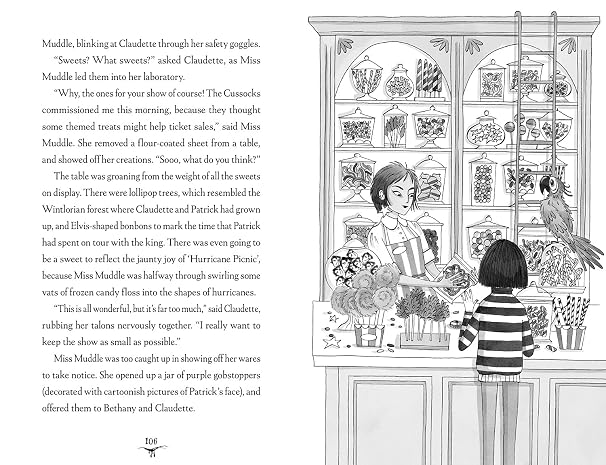 Muddle, blinking at Claudette through her safety goggles.

"Sweets? What sweets?" asked Claudette, as Miss Muddle led them into her laboratory.

"Why, the ones for your show of course! The Cussocks commissioned me this morning, because they thought some themed treats might help ticket sales," said Miss Muddle. She removed a flour-coated sheet from a table, and showed off her creations. "Sooo, what do you think?"

The table was groaning from the weight of all the sweets on display. There were lollipop trees, which resembled the Wintlorian forest where Claudette and Patrick had grown up, and Elvis-shaped bonbons to mark the time that Patrick had spent on tour with the king. There was even going to be a sweet to reflect the jaunty joy of 'Hurricane Picnic', because Miss Muddle was halfway through swirling some vats of frozen candy floss into the shapes of hurricanes.

"This is all wonderful, but it's far too much," said Claudette, rubbing her talons nervously together. "I really want to keep the show as small as possible."

Miss Muddle was too caught up in showing off her wares to take notice. She opened up a jar of purple gobstoppers (decorated with cartoonish pictures of Patrick's face), and offered them to Bethany and Claudette.

106